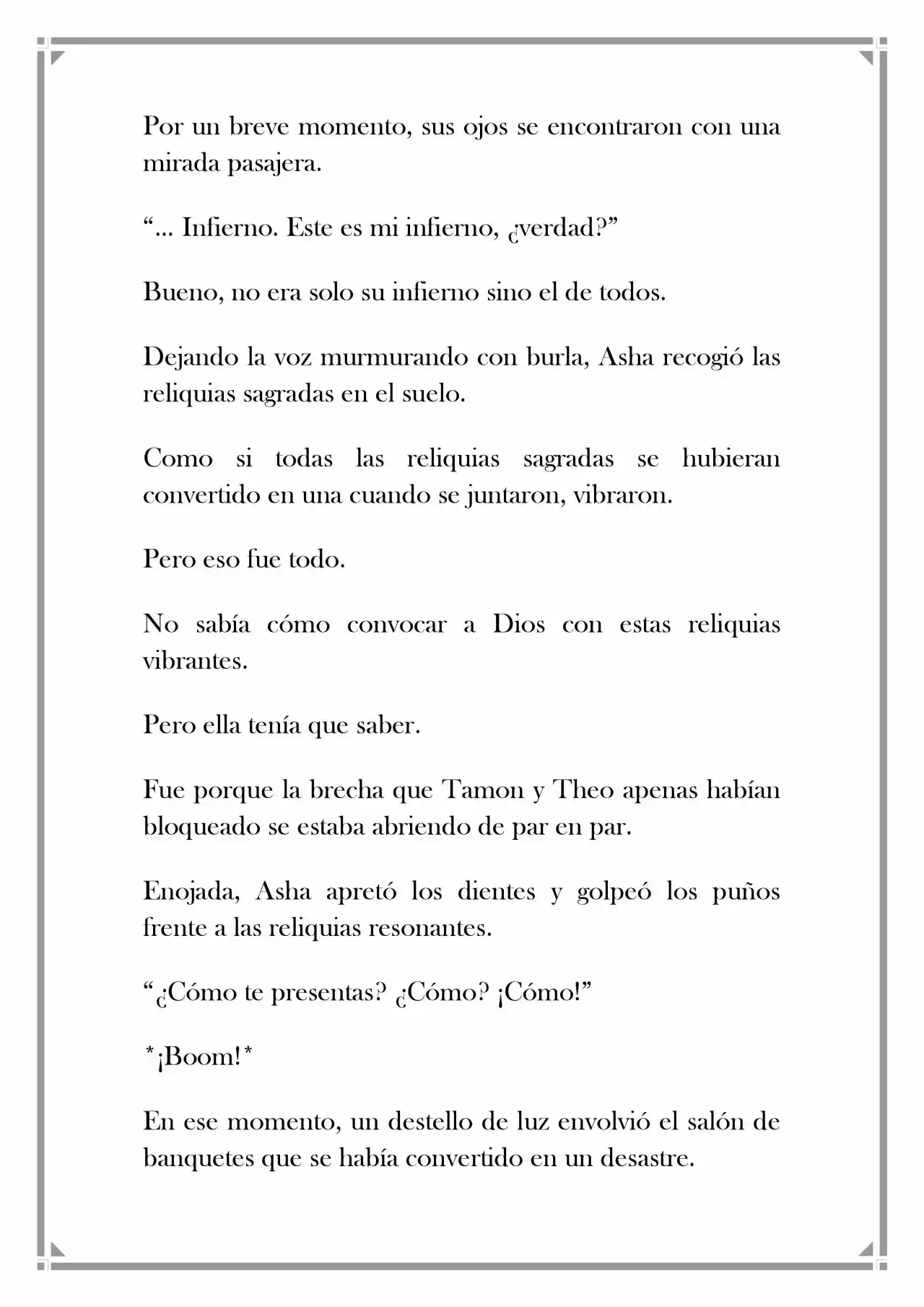 Por un breve momento, sus ojos se encontraron con una mirada pasajera.

"... Infierno. Este es mi infierno, ¿verdad?"

Bueno, no era solo su infierno sino el de todos.

Dejando la voz murmurando con burla, Asha recogió las reliquias sagradas en el suelo.

Como si todas las reliquias sagradas se hubieran convertido en una cuando se juntaron, vibraron.

Pero eso fue todo.

No sabía cómo convocar a Dios con estas reliquias vibrantes.

Pero ella tenía que saber.

Fue porque la brecha que Tamon y Theo apenas habían bloqueado se estaba abriendo de par en par.

Enojada, Asha apretó los dientes y golpeó los puños frente a las reliquias resonantes.

"¿Cómo te presentas? ¿Cómo? ¡Cómo!"

*¡Boom!*

En ese momento, un destello de luz envolvió el salón de banquetes que se había convertido en un desastre.